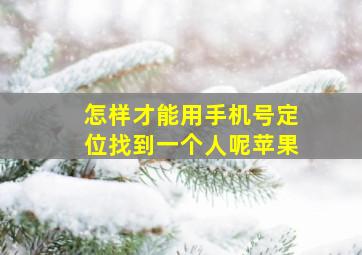 怎样才能用手机号定位找到一个人呢苹果